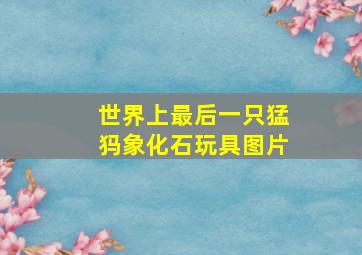 世界上最后一只猛犸象化石玩具图片